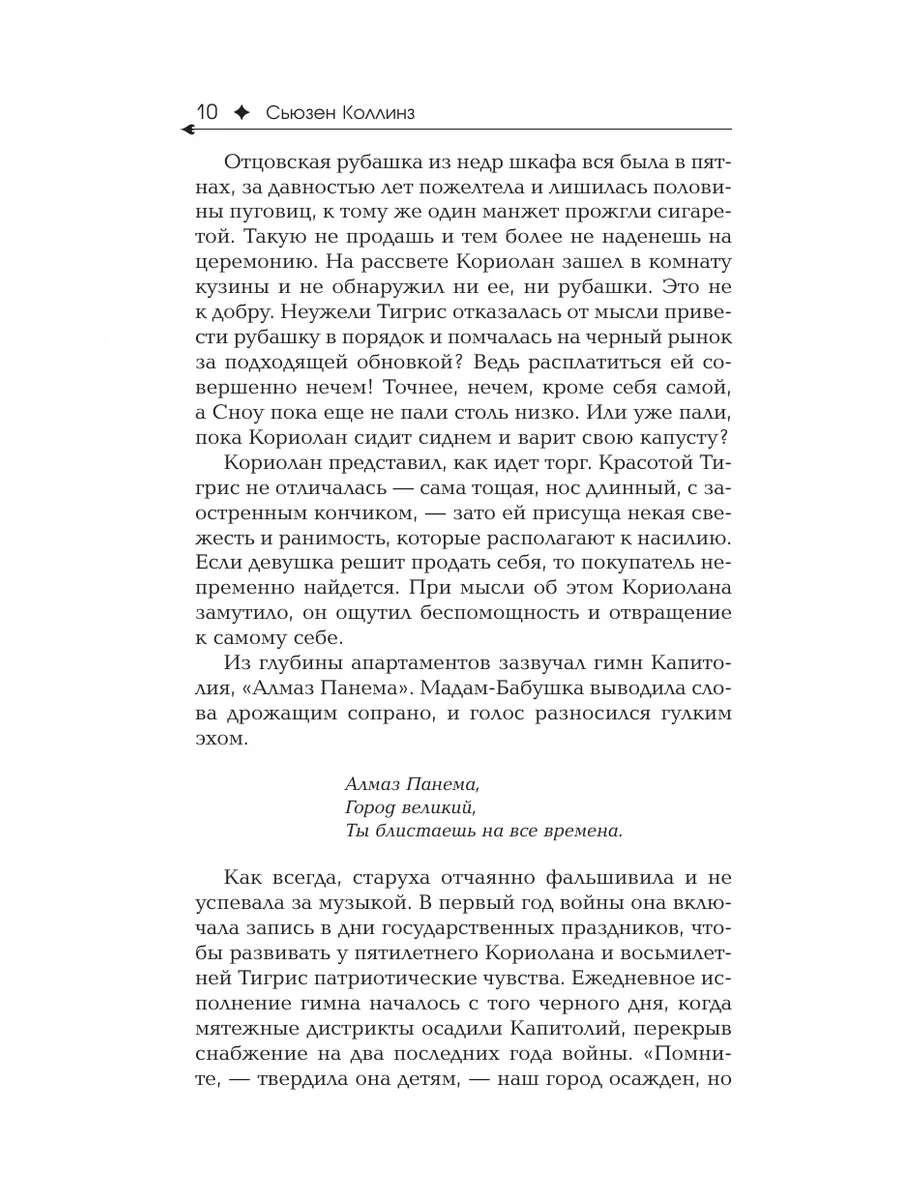 10 ✦ Сьюзен Коллинз

Отцовская рубашка из недр шкафа вся была в пятнах, за давностью лет пожелтела и лишилась половины пуговиц, к тому же один манжет прожгли сигаретой. Такую не продашь и тем более не наденешь на церемонию. На рассвете Кориолан зашел в комнату кузины и не обнаружил ни ее, ни рубашки. Это не к добру. Неужели Тигрис отказалась от мысли привести рубашку в порядок и помчалась на черный рынок за подходящей обновкой? Ведь расплатиться ей совершенно нечем! Точнее, нечем, кроме себя самой, а Сноу пока еще не пали столь низко. Или уже пали, пока Кориолан сидит сиднем и варит свою капусту?

Кориолан представил, как идет торг. Красотой Тигрис не отличалась — сама тощая, нос длинный, с заостренным кончиком, — зато ей присуща некая свежесть и ранимость, которые располагают к насилию. Если девушка решит продать себя, то покупатель непременно найдется. При мысли об этом Кориолана замутило, он ощутил беспомощность и отвращение к самому себе.

Из глубины апартаментов зазвучал гимн Капитолия, «Алмаз Панема». Мадам-Бабушка выводила слова дрожащим сопрано, и голос разносился гулким эхом.

Алмаз Панема,
Город великий,
Ты блистаешь на все времена.

Как всегда, старуха отчаянно фальшивила и не успевала за музыкой. В первый год войны она включала запись в дни государственных праздников, чтобы развивать у пятилетнего Кориолана и восьмилетней Тигрис патриотические чувства. Ежедневное исполнение гимна началось с того черного дня, когда мятежные дистрикты осадили Капитолий, перекрыв снабжение на два последних года войны. «Помните, — твердила она детям, — наш город осажден, но